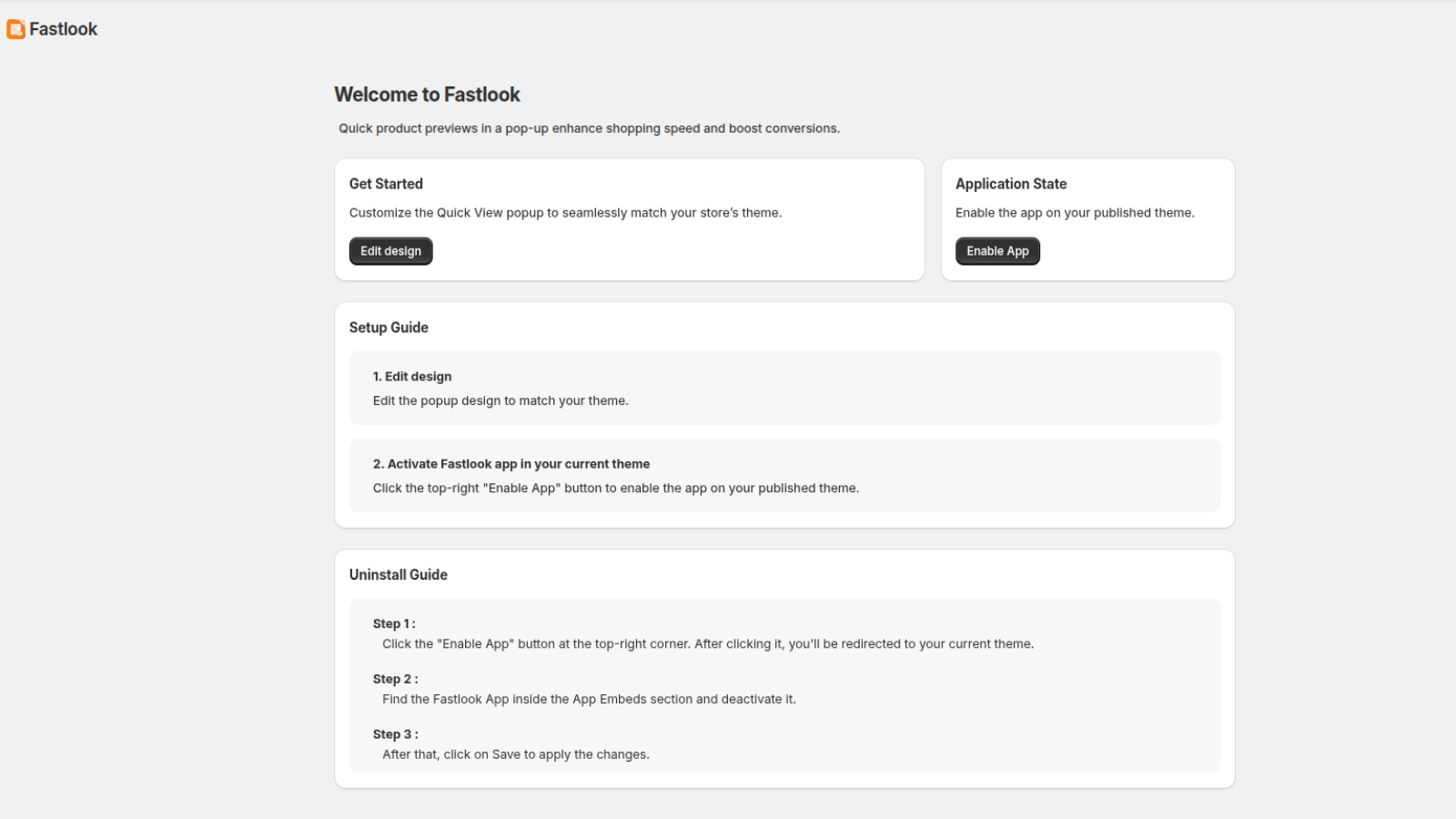 Fastlook

Welcome to Fastlook

Quick product previews in a pop-up enhance shopping speed and boost conversions.

Get Started

Customize the Quick View popup to seamlessly match your store's theme.

Edit design

Application State

Enable the app on your published theme.

Enable App

Setup Guide

1. Edit design

Edit the popup design to match your theme.

2. Activate Fastlook app in your current theme

Click the top-right "Enable App" button to enable the app on your published theme.

Uninstall Guide

Step 1 :

Click the "Enable App" button at the top-right corner. After clicking it, you'll be redirected to your current theme.

Step 2 :

Find the Fastlook App inside the App Embeds section and deactivate it.

Step 3 :

After that, click on Save to apply the changes.